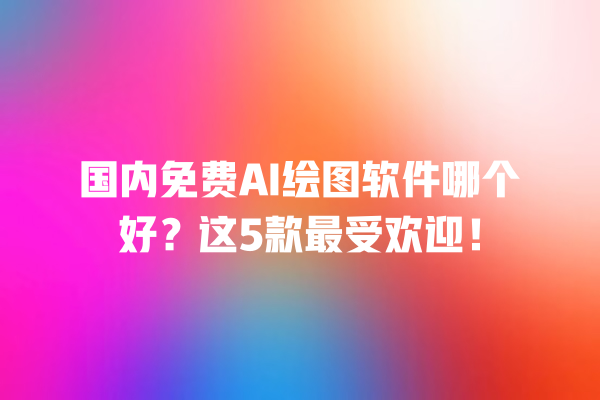 国内免费AI绘图软件哪个好？这5款最受欢迎！